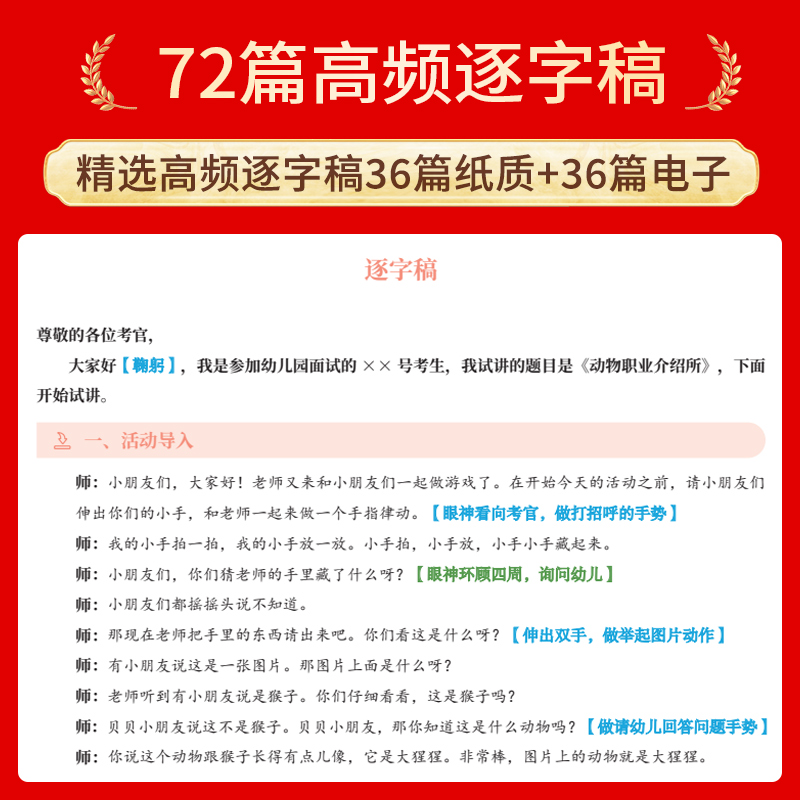 72篇高频逐字稿

精选高频逐字稿36篇纸质+36篇电子

逐字稿

尊敬的各位考官，

大家好【鞠躬】，我是参加幼儿园面试的 ×× 号考生，我试讲的题目是《动物职业介绍所》，下面开始试讲。

一、活动导入

师：小朋友们，大家好！老师又来和小朋友们一起做游戏了。在开始今天的活动之前，请小朋友们伸出你们的小手，和老师一起来做一个手指律动。【眼神看向考官，做打招呼的手势】

师：我的小手拍一拍，我的小手放一放。小手拍，小手放，小手小手藏起来。

师：小朋友们，你们猜老师的手里藏了什么呀？【眼神环顾四周，询问幼儿】

师：小朋友们都摇摇头说不知道。

师：那现在老师把手里的东西请出来吧。你们看这是什么呀？【伸出双手，做举起图片动作】

师：有小朋友说这是一张图片。那图片上面是什么呀？

师：老师听到有小朋友说是猴子。你们仔细看看，这是猴子吗？

师：贝贝小朋友说这不是猴子。贝贝小朋友，那你知道这是什么动物吗？【做请幼儿回答问题手势】

师：你说这个动物跟猴子长得有点儿像，它是大猩猩。非常棒，图片上的动物就是大猩猩。